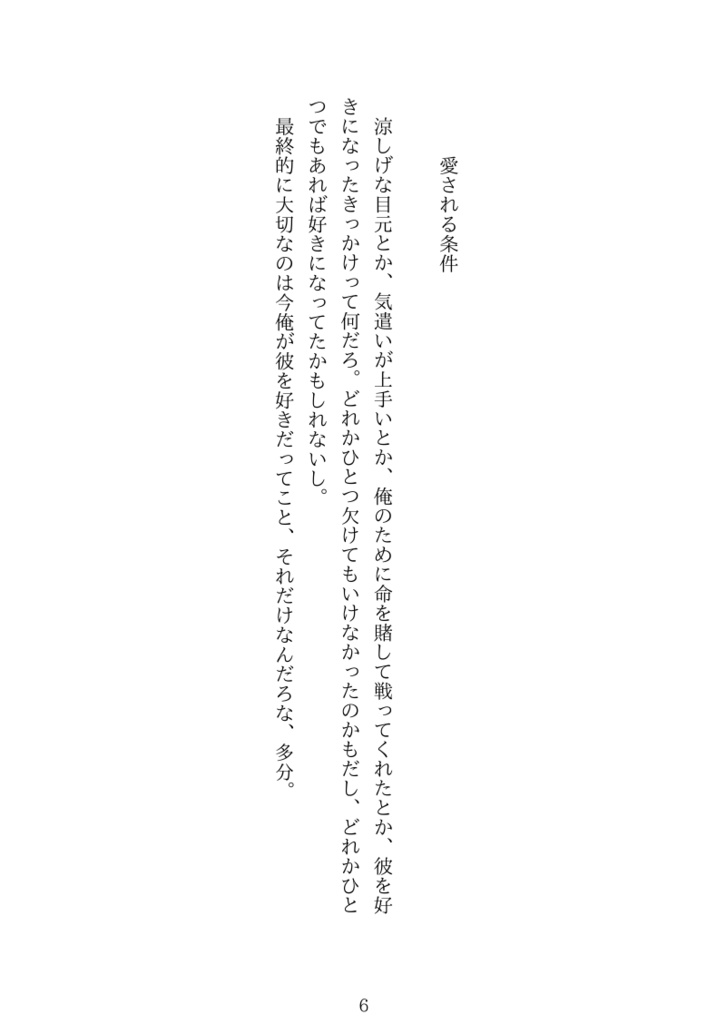 愛される条件

涼しげな目元とか、気遣いが上手いとか、俺のために命を賭して戦ってくれたとか、彼を好きになったきっかけって何だろ。どれかひとつ欠けてもいけなかったのかもだし、どれかひとつでもあれば好きになってたかもしれないし。

最終的に大切なのは今俺が彼を好きだってこと、それだけなんだろな、多分。

6